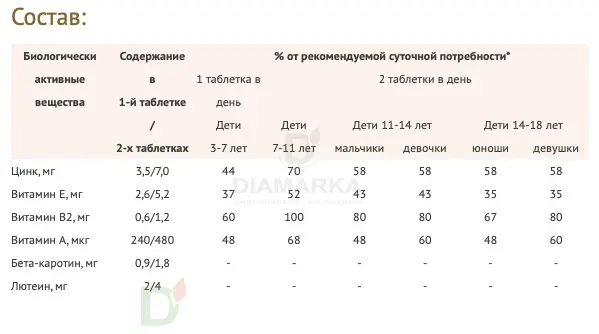 Состав:

| Биологически активные вещества | Содержание в 1-й таблетке / 2-х таблетках | % от рекомендуемой суточной потребности* 1 таблетка в день Дети 3-7 лет | 2 таблетки в день Дети 7-11 лет | Дети 11-14 лет мальчики | Дети 11-14 лет девочки | Дети 14-18 лет юноши | Дети 14-18 лет девушки |
|---|---|---|---|---|---|---|---|
| Цинк, мг | 3,5/7,0 | 44 | 70 | 58 | 58 | 58 | 58 |
| Витамин Е, мг | 2,6/5,2 | 37 | 52 | 43 | 43 | 35 | 35 |
| Витамин В2, мг | 0,6/1,2 | 60 | 100 | 80 | 80 | 67 | 80 |
| Витамин А, мкг | 240/480 | 48 | 68 | 48 | 60 | 48 | 60 |
| Бета-каротин, мг | 0,9/1,8 | - | - | - | - | - | - |
| Лютеин, мг | 2/4 | - | - | - | - | - | - |

DIAMARKA